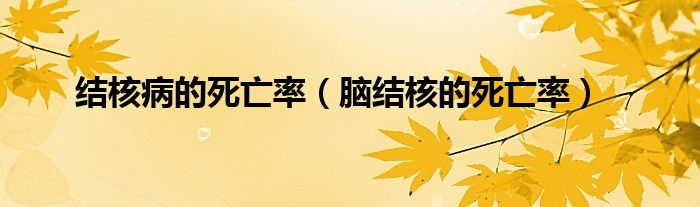 结核病的死亡率（脑结核的死亡率）